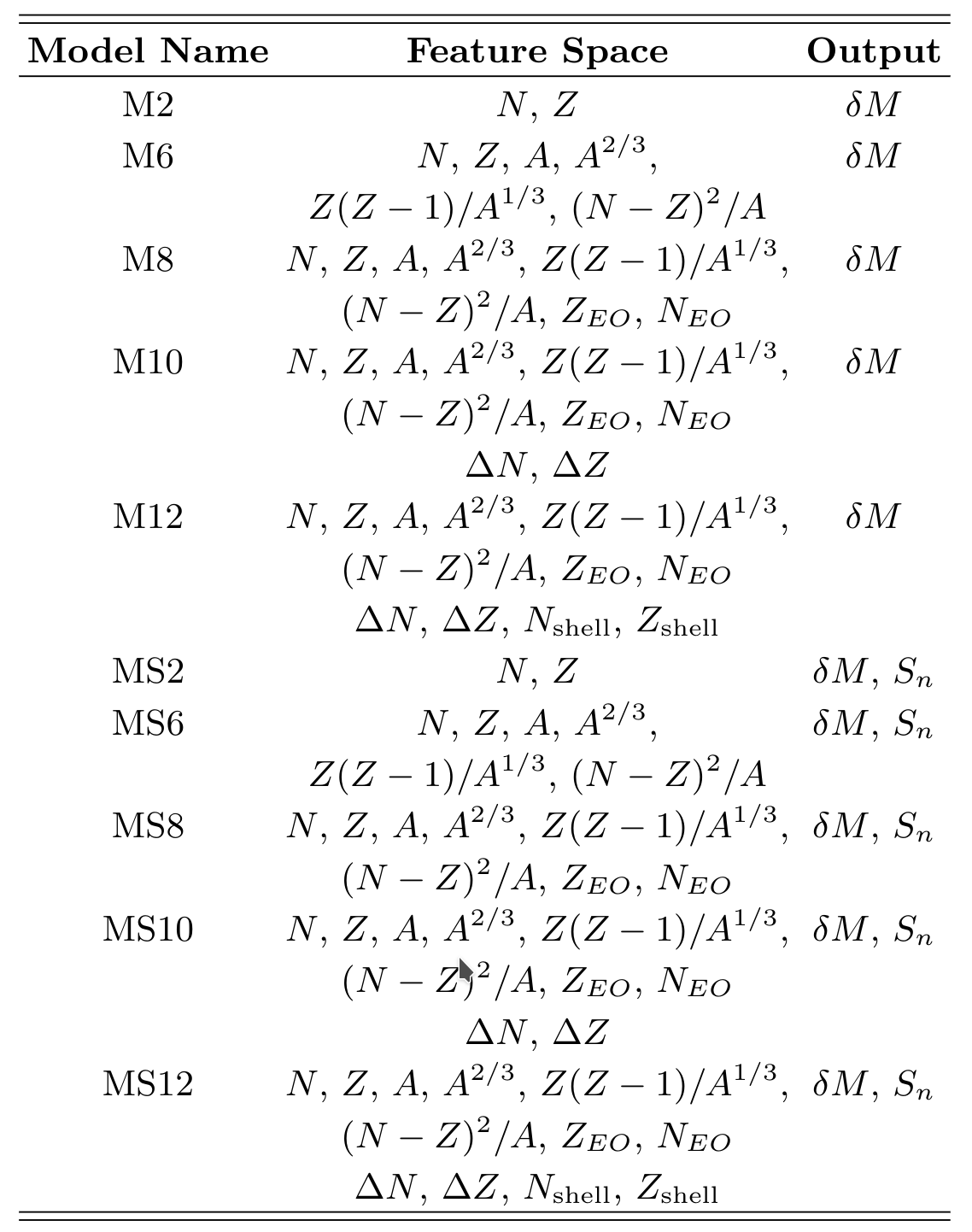 | Model Name | Feature Space | Output |
|---|---|---|
| M2 | $N$, $Z$ | $\delta M$ |
| M6 | $N$, $Z$, $A$, $A^{2/3}$, $Z(Z-1)/A^{1/3}$, $(N-Z)^2/A$ | $\delta M$ |
| M8 | $N$, $Z$, $A$, $A^{2/3}$, $Z(Z-1)/A^{1/3}$, $(N-Z)^2/A$, $Z_{EO}$, $N_{EO}$ | $\delta M$ |
| M10 | $N$, $Z$, $A$, $A^{2/3}$, $Z(Z-1)/A^{1/3}$, $(N-Z)^2/A$, $Z_{EO}$, $N_{EO}$ $\Delta N$, $\Delta Z$ | $\delta M$ |
| M12 | $N$, $Z$, $A$, $A^{2/3}$, $Z(Z-1)/A^{1/3}$, $(N-Z)^2/A$, $Z_{EO}$, $N_{EO}$ $\Delta N$, $\Delta Z$, $N_{\text{shell}}$, $Z_{\text{shell}}$ | $\delta M$ |
| MS2 | $N$, $Z$ | $\delta M$, $S_n$ |
| MS6 | $N$, $Z$, $A$, $A^{2/3}$, $Z(Z-1)/A^{1/3}$, $(N-Z)^2/A$ | $\delta M$, $S_n$ |
| MS8 | $N$, $Z$, $A$, $A^{2/3}$, $Z(Z-1)/A^{1/3}$, $(N-Z)^2/A$, $Z_{EO}$, $N_{EO}$ | $\delta M$, $S_n$ |
| MS10 | $N$, $Z$, $A$, $A^{2/3}$, $Z(Z-1)/A^{1/3}$, $(N-Z)^2/A$, $Z_{EO}$, $N_{EO}$ $\Delta N$, $\Delta Z$ | $\delta M$, $S_n$ |
| MS12 | $N$, $Z$, $A$, $A^{2/3}$, $Z(Z-1)/A^{1/3}$, $(N-Z)^2/A$, $Z_{EO}$, $N_{EO}$ $\Delta N$, $\Delta Z$, $N_{\text{shell}}$, $Z_{\text{shell}}$ | $\delta M$, $S_n$ |